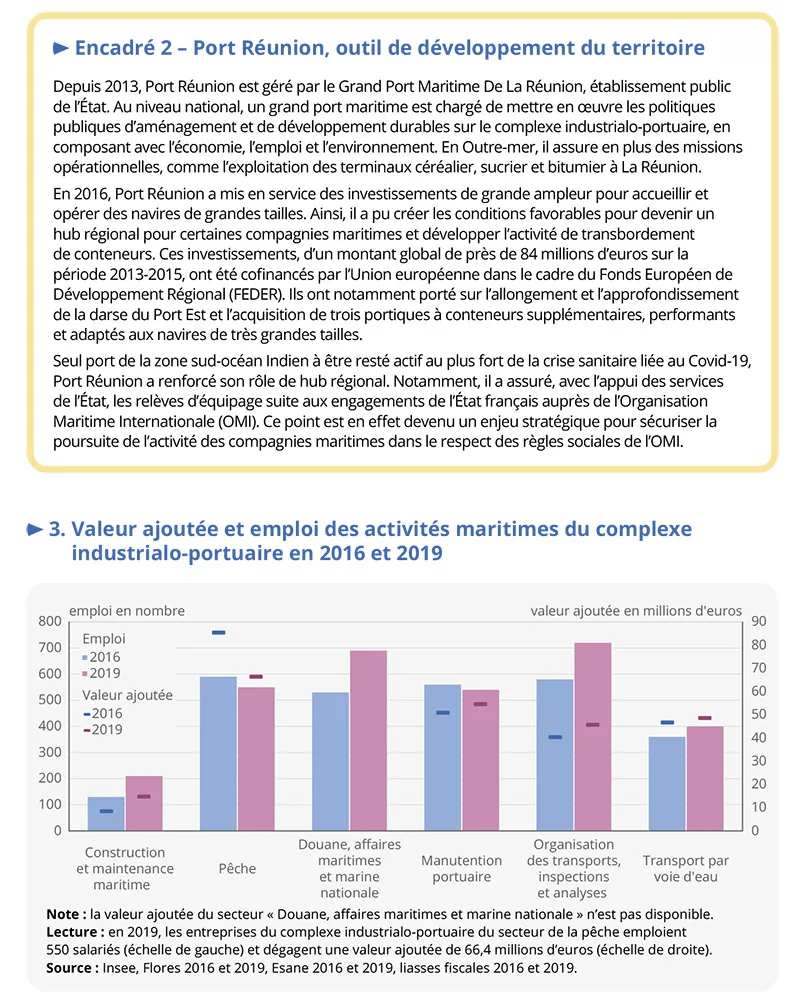 Encadré 2 – Port Réunion, outil de développement du territoire

Depuis 2013, Port Réunion est géré par le Grand Port Maritime De La Réunion, établissement public de l'État. Au niveau national, un grand port maritime est chargé de mettre en œuvre les politiques publiques d'aménagement et de développement durables sur le complexe industrialo-portuaire, en composant avec l'économie, l'emploi et l'environnement. En Outre-mer, il assure en plus des missions opérationnelles, comme l'exploitation des terminaux céréalier, sucrier et bitumier à La Réunion.

En 2016, Port Réunion a mis en service des investissements de grande ampleur pour accueillir et opérer des navires de grandes tailles. Ainsi, il a pu créer les conditions favorables pour devenir un hub régional pour certaines compagnies maritimes et développer l'activité de transbordement de conteneurs. Ces investissements, d'un montant global de près de 84 millions d'euros sur la période 2013-2015, ont été cofinancés par l'Union européenne dans le cadre du Fonds Européen de Développement Régional (FEDER). Ils ont notamment porté sur l'allongement et l'approfondissement de la darse du Port Est et l'acquisition de trois portiques à conteneurs supplémentaires, performants et adaptés aux navires de très grandes tailles.

Seul port de la zone sud-océan Indien à être resté actif au plus fort de la crise sanitaire liée au Covid-19, Port Réunion a renforcé son rôle de hub régional. Notamment, il a assuré, avec l'appui des services de l'État, les relèves d'équipage suite aux engagements de l'État français auprès de l'Organisation Maritime Internationale (OMI). Ce point est en effet devenu un enjeu stratégique pour sécuriser la poursuite de l'activité des compagnies maritimes dans le respect des règles sociales de l'OMI.

3. Valeur ajoutée et emploi des activités maritimes du complexe industrialo-portuaire en 2016 et 2019

emploi en nombre
valeur ajoutée en millions d'euros
800
700
600
500
400
300
200
100
0
90
80
70
60
50
40
30
20
10
0
Emploi
2016
2019
Valeur ajoutée
2016
2019
Construction et maintenance maritime
Pêche
Douane, affaires maritimes et marine nationale
Manutention portuaire
Organisation des transports, inspections et analyses
Transport par voie d'eau

Note : la valeur ajoutée du secteur « Douane, affaires maritimes et marine nationale » n'est pas disponible.
Lecture : en 2019, les entreprises du complexe industrialo-portuaire du secteur de la pêche emploient 550 salariés (échelle de gauche) et dégagent une valeur ajoutée de 66,4 millions d'euros (échelle de droite).
Source : Insee, Flores 2016 et 2019, Esane 2016 et 2019, liasses fiscales 2016 et 2019.